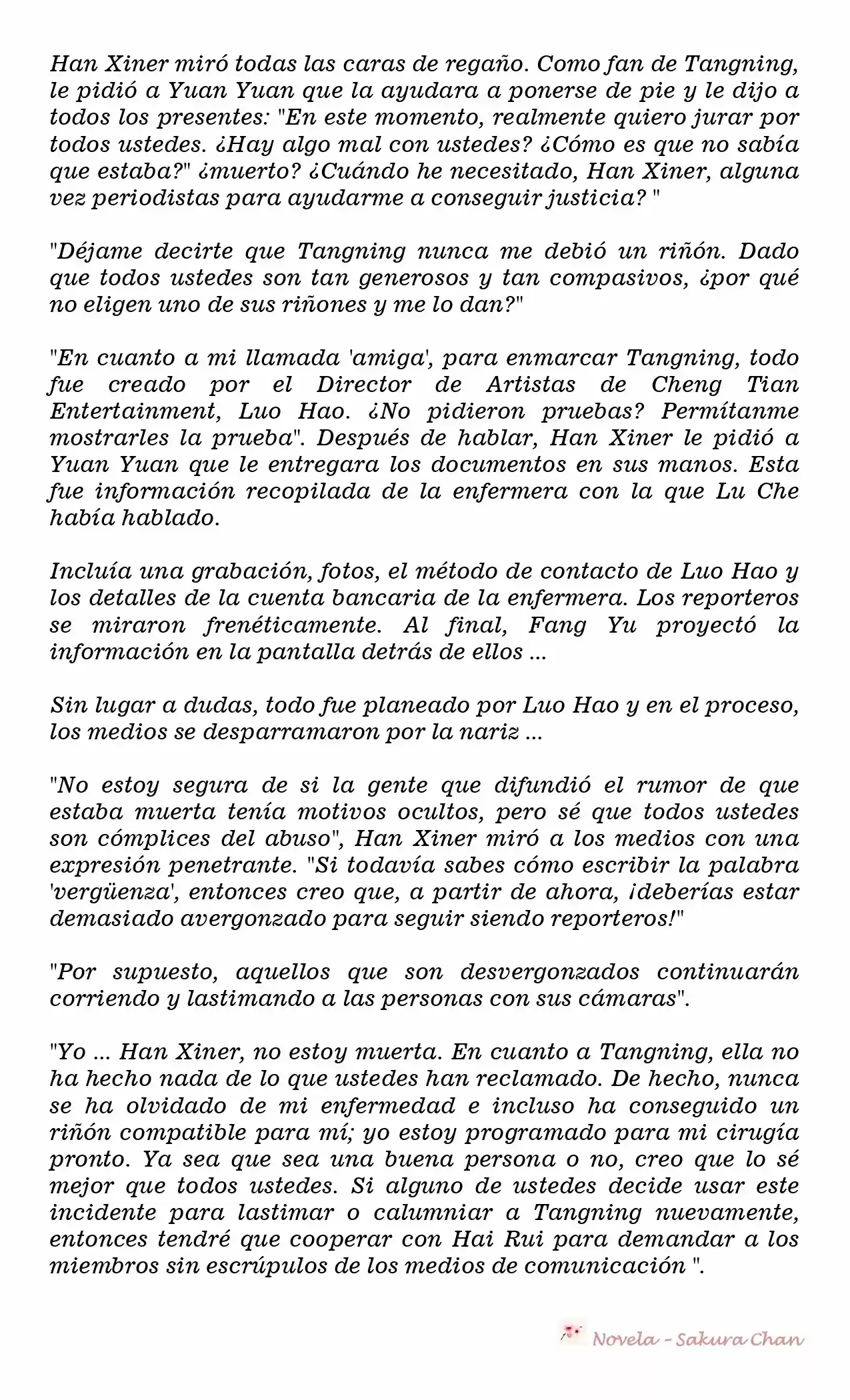 Han Xiner miró todas las caras de regaño. Como fan de Tangning, le pidió a Yuan Yuan que la ayudara a ponerse de pie y le dijo a todos los presentes: "En este momento, realmente quiero jurar por todos ustedes. ¿Hay algo mal con ustedes? ¿Cómo es que no sabía que estaba?" ¿muerto? ¿Cuándo he necesitado, Han Xiner, alguna vez periodistas para ayudarme a conseguir justicia? "

"Déjame decirte que Tangning nunca me debió un riñón. Dado que todos ustedes son tan generosos y tan compasivos, ¿por qué no eligen uno de sus riñones y me lo dan?"

"En cuanto a mi llamada 'amiga', para enmarcar Tangning, todo fue creado por el Director de Artistas de Cheng Tian Entertainment, Luo Hao. ¿No pidieron pruebas? Permítanme mostrarles la prueba". Después de hablar, Han Xiner le pidió a Yuan Yuan que le entregara los documentos en sus manos. Esta fue información recopilada de la enfermera con la que Lu Che había hablado.

Incluía una grabación, fotos, el método de contacto de Luo Hao y los detalles de la cuenta bancaria de la enfermera. Los reporteros se miraron frenéticamente. Al final, Fang Yu proyectó la información en la pantalla detrás de ellos ...

Sin lugar a dudas, todo fue planeado por Luo Hao y en el proceso, los medios se desparramaron por la nariz ...

"No estoy segura de si la gente que difundió el rumor de que estaba muerta tenía motivos ocultos, pero sé que todos ustedes son cómplices del abuso", Han Xiner miró a los medios con una expresión penetrante. "Si todavía sabes cómo escribir la palabra 'vergüenza', entonces creo que, a partir de ahora, ¡deberías estar demasiado avergonzado para seguir siendo reporteros!"

"Por supuesto, aquellos que son desvergonzados continuarán corriendo y lastimando a las personas con sus cámaras".

"Yo ... Han Xiner, no estoy muerta. En cuanto a Tangning, ella no ha hecho nada de lo que ustedes han reclamado. De hecho, nunca se ha olvidado de mi enfermedad e incluso ha conseguido un riñón compatible para mí; yo estoy programado para mi cirugía pronto. Ya sea que sea una buena persona o no, creo que lo sé mejor que todos ustedes. Si alguno de ustedes decide usar este incidente para lastimar o calumniar a Tangning nuevamente, entonces tendré que cooperar con Hai Rui para demandar a los miembros sin escrúpulos de los medios de comunicación ".

Novela - Sakura Chan